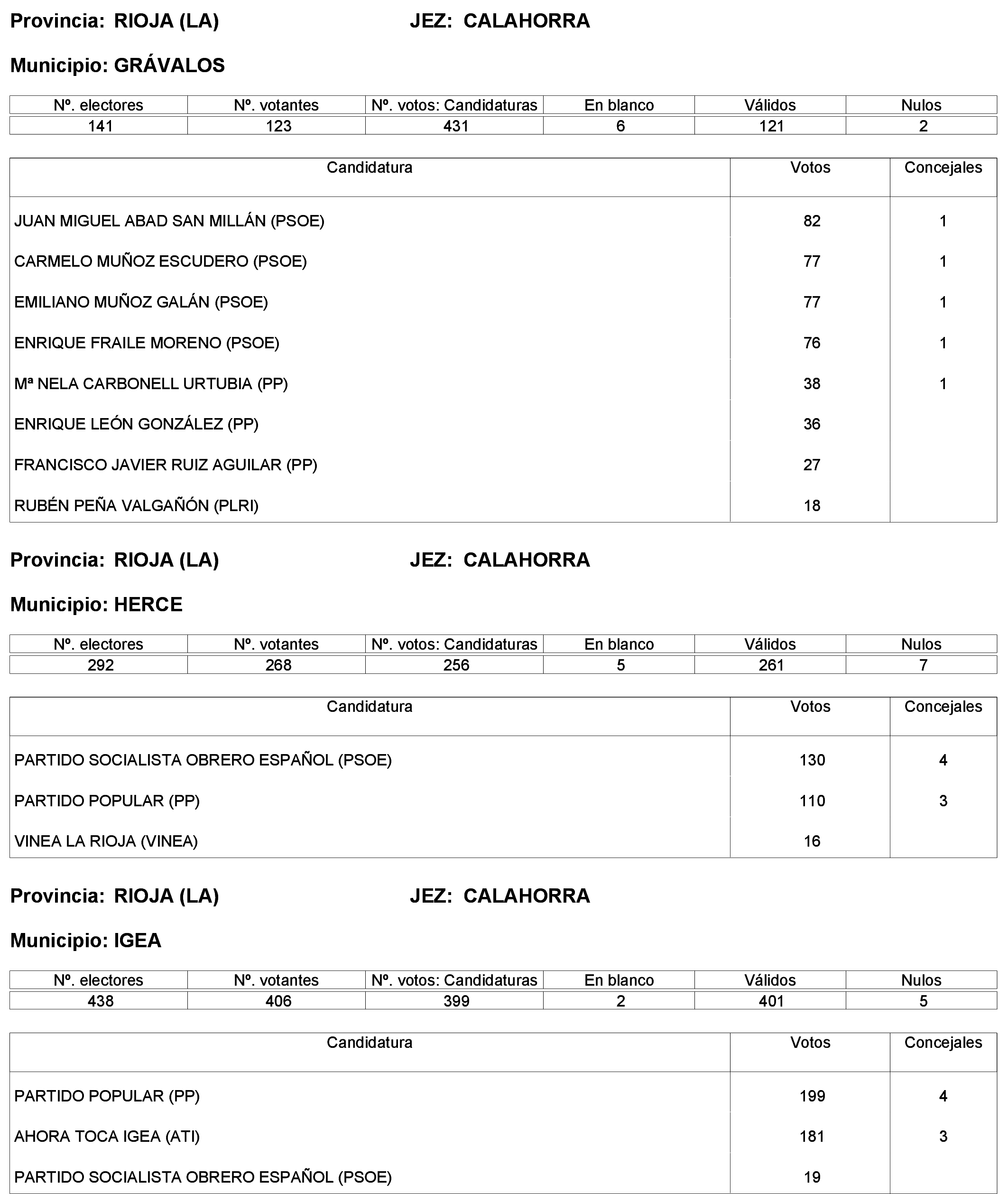 Provincia: RIOJA (LA) JEZ: CALAHORRA

Municipio: GRÁVALOS

| Nº. electores | Nº. votantes | Nº. votos: Candidaturas | En blanco | Válidos | Nulos |
|---|---|---|---|---|---|
| 141 | 123 | 431 | 6 | 121 | 2 |

| Candidatura | Votos | Concejales |
|---|---|---|
| JUAN MIGUEL ABAD SAN MILLÁN (PSOE) | 82 | 1 |
| CARMELO MUÑOZ ESCUDERO (PSOE) | 77 | 1 |
| EMILIANO MUÑOZ GALÁN (PSOE) | 77 | 1 |
| ENRIQUE FRAILE MORENO (PSOE) | 76 | 1 |
| Mª NELA CARBONELL URTUBIA (PP) | 38 | 1 |
| ENRIQUE LEÓN GONZÁLEZ (PP) | 36 | |
| FRANCISCO JAVIER RUIZ AGUILAR (PP) | 27 | |
| RUBÉN PEÑA VALGAÑÓN (PLRI) | 18 | |

Provincia: RIOJA (LA) JEZ: CALAHORRA

Municipio: HERCE

| Nº. electores | Nº. votantes | Nº. votos: Candidaturas | En blanco | Válidos | Nulos |
|---|---|---|---|---|---|
| 292 | 268 | 256 | 5 | 261 | 7 |

| Candidatura | Votos | Concejales |
|---|---|---|
| PARTIDO SOCIALISTA OBRERO ESPAÑOL (PSOE) | 130 | 4 |
| PARTIDO POPULAR (PP) | 110 | 3 |
| VINEA LA RIOJA (VINEA) | 16 | |

Provincia: RIOJA (LA) JEZ: CALAHORRA

Municipio: IGEA

| Nº. electores | Nº. votantes | Nº. votos: Candidaturas | En blanco | Válidos | Nulos |
|---|---|---|---|---|---|
| 438 | 406 | 399 | 2 | 401 | 5 |

| Candidatura | Votos | Concejales |
|---|---|---|
| PARTIDO POPULAR (PP) | 199 | 4 |
| AHORA TOCA IGEA (ATI) | 181 | 3 |
| PARTIDO SOCIALISTA OBRERO ESPAÑOL (PSOE) | 19 | |